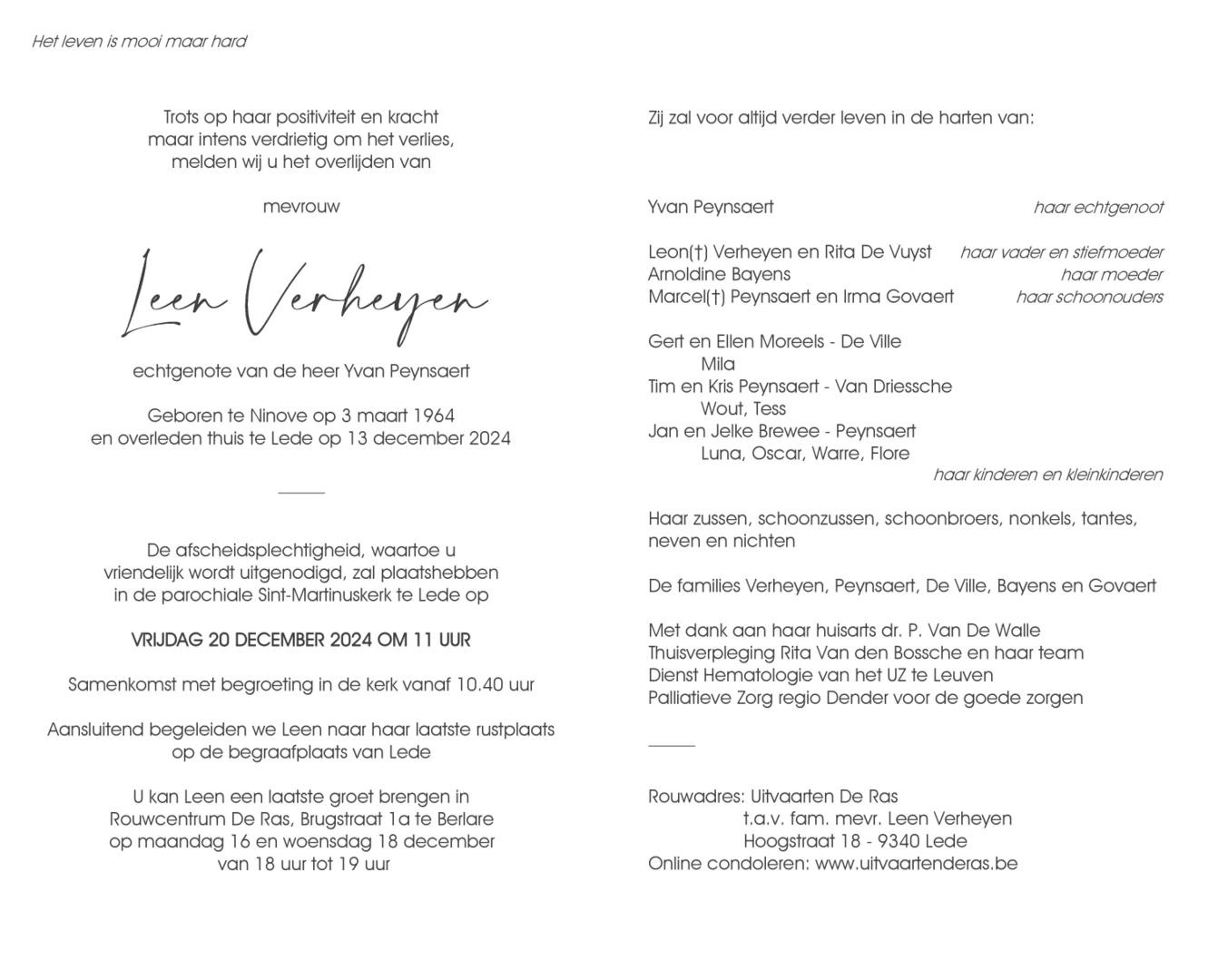 Het leven is mooi maar hard

Trots op haar positiviteit en kracht
maar intens verdrietig om het verlies,
melden wij u het overlijden van

mevrouw

Leen Verheyen

echtgenote van de heer Yvan Peynsaert

Geboren te Ninove op 3 maart 1964
en overleden thuis te Lede op 13 december 2024

De afscheidsplechtigheid, waartoe u
vriendelijk wordt uitgenodigd, zal plaatshebben
in de parochiale Sint-Martinuskerk te Lede op

VRIJDAG 20 DECEMBER 2024 OM 11 UUR

Samenkomst met begroeting in de kerk vanaf 10.40 uur

Aansluitend begeleiden we Leen naar haar laatste rustplaats
op de begraafplaats van Lede

U kan Leen een laatste groet brengen in
Rouwcentrum De Ras, Brugstraat 1a te Berlare
op maandag 16 en woensdag 18 december
van 18 uur tot 19 uur

Zij zal voor altijd verder leven in de harten van:

Yvan Peynsaert haar echtgenoot

Leon(†) Verheyen en Rita De Vuyst haar vader en stiefmoeder
Arnoldine Bayens haar moeder
Marcel(†) Peynsaert en Irma Govaert haar schoonouders

Gert en Ellen Moreels - De Ville
Mila
Tim en Kris Peynsaert - Van Driessche
Wout, Tess
Jan en Jelke Brewee - Peynsaert
Luna, Oscar, Warre, Flore
haar kinderen en kleinkinderen

Haar zussen, schoonzussen, schoonbroers, nonkels, tantes, neven en nichten

De families Verheyen, Peynsaert, De Ville, Bayens en Govaert

Met dank aan haar huisarts dr. P. Van De Walle
Thuisverpleging Rita Van den Bossche en haar team
Dienst Hematologie van het UZ te Leuven
Palliatieve Zorg regio Dender voor de goede zorgen

Rouwadres: Uitvaarten De Ras
t.a.v. fam. mevr. Leen Verheyen
Hoogstraat 18 - 9340 Lede
Online condoleren: www.uitvaartenderas.be